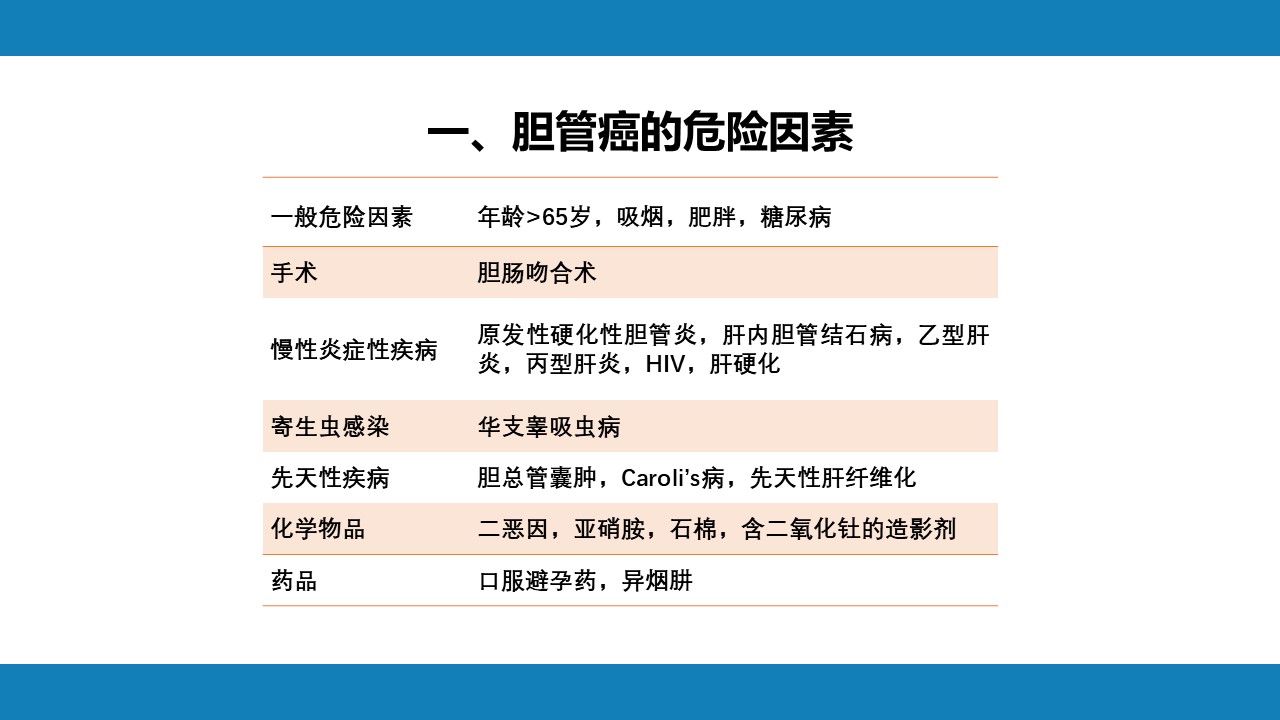 一、胆管癌的危险因素

| 一般危险因素 | 年龄>65岁，吸烟，肥胖，糖尿病 |
|---|---|
| 手术 | 胆肠吻合术 |
| 慢性炎症性疾病 | 原发性硬化性胆管炎，肝内胆管结石病，乙型肝炎，丙型肝炎，HIV，肝硬化 |
| 寄生虫感染 | 华支睾吸虫病 |
| 先天性疾病 | 胆总管囊肿，Caroli’s病，先天性肝纤维化 |
| 化学物品 | 二恶因，亚硝胺，石棉，含二氧化钍的造影剂 |
| 药品 | 口服避孕药，异烟肼 |